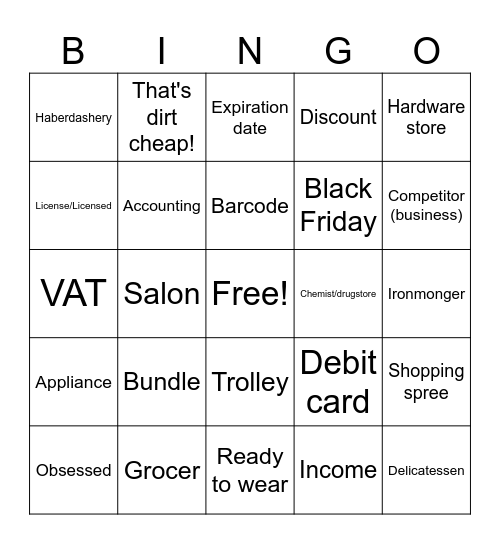 | B | I | N | G | O |
|---|---|---|---|---|
| Haberdashery | That's dirt cheap! | Expiration date | Discount | Hardware store |
| License/Licensed | Accounting | Barcode | Black Friday | Competitor (business) |
| VAT | Salon | Free! | Chemist/drugstore | Ironmonger |
| Appliance | Bundle | Trolley | Debit card | Shopping spree |
| Obsessed | Grocer | Ready to wear | Income | Delicatessen |